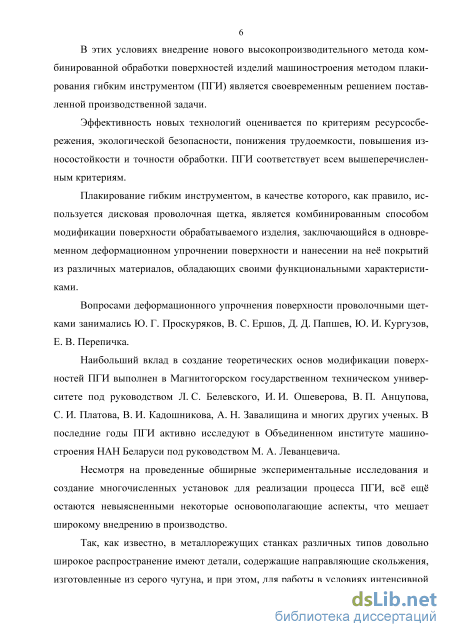 6

В этих условиях внедрение нового высокопроизводительного метода комбинированной обработки поверхностей изделий машиностроения методом плакирования гибким инструментом (ПГИ) является своевременным решением поставленной производственной задачи.

Эффективность новых технологий оценивается по критериям ресурсосбережения, экологической безопасности, понижения трудоемкости, повышения износостойкости и точности обработки. ПГИ соответствует всем вышеперечисленным критериям.

Плакирование гибким инструментом, в качестве которого, как правило, используется дисковая проволочная щетка, является комбинированным способом модификации поверхности обрабатываемого изделия, заключающийся в одновременном деформационном упрочнении поверхности и нанесении на неё покрытий из различных материалов, обладающих своими функциональными характеристиками.

Вопросами деформационного упрочнения поверхности проволочными щетками занимались Ю. Г. Проскуряков, В. С. Ершов, Д. Д. Папшев, Ю. И. Кургузов, Е. В. Перепичка.

Наибольший вклад в создание теоретических основ модификации поверхностей ПГИ выполнен в Магнитогорском государственном техническом университете под руководством Л. С. Белевского, И. И. Ошеверова, В. П. Анцупова, С. И. Платова, В. И. Кадошникова, А. Н. Завалищина и многих других ученых. В последние годы ПГИ активно исследуют в Объединенном институте машиностроения НАН Беларуси под руководством М. А. Леванцевича.

Несмотря на проведенные обширные экспериментальные исследования и создание многочисленных установок для реализации процесса ПГИ, всё ещё остаются невыясненными некоторые основополагающие аспекты, что мешает широкому внедрению в производство.

Так, как известно, в металлорежущих станках различных типов довольно широкое распространение имеют детали, содержащие направляющие скольжения, изготовленные из серого чугуна, и при этом, для работы в условиях интенсивной

dsLib.net
библиотека диссертаций